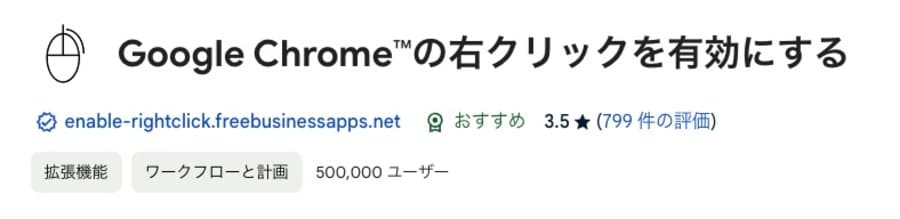 Google Chrome™の右クリックを有効にする

enable-rightclick.freebusinessapps.net おすすめ 3.5 ★ (799 件の評価)

拡張機能 ワークフローと計画 500,000 ユーザー